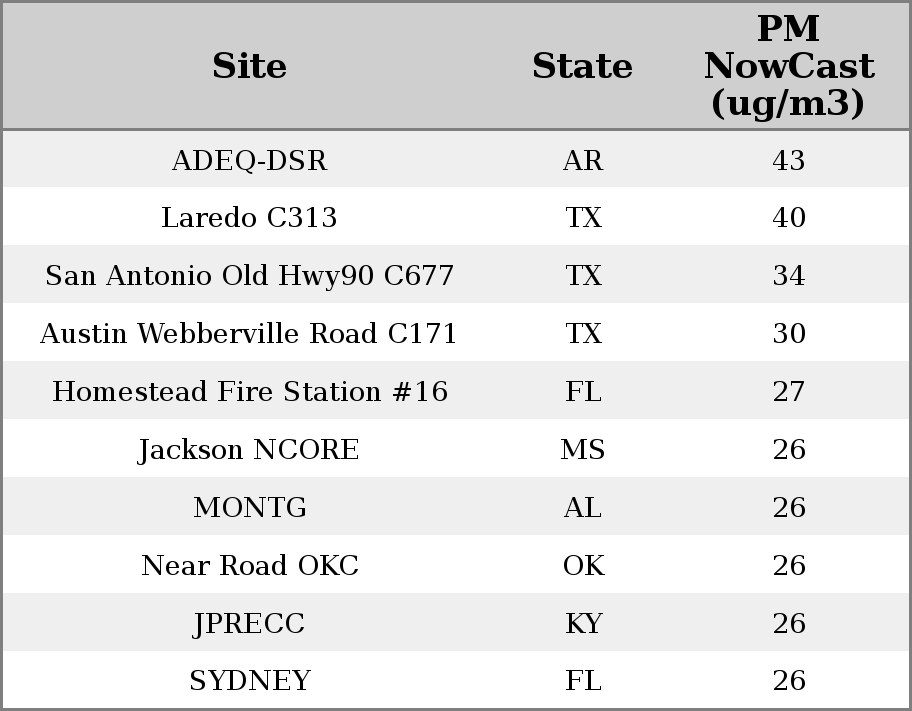 | Site | State | PM NowCast (ug/m3) |
|---|---|---|
| ADEQ-DSR | AR | 43 |
| Laredo C313 | TX | 40 |
| San Antonio Old Hwy90 C677 | TX | 34 |
| Austin Webberville Road C171 | TX | 30 |
| Homestead Fire Station #16 | FL | 27 |
| Jackson NCORE | MS | 26 |
| MONTG | AL | 26 |
| Near Road OKC | OK | 26 |
| JPRECC | KY | 26 |
| SYDNEY | FL | 26 |